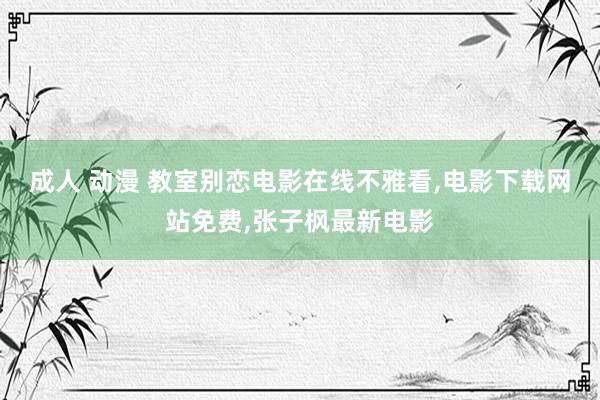 成人 动漫 教室别恋电影在线不雅看,电影下载网站免费,张子枫最新电影